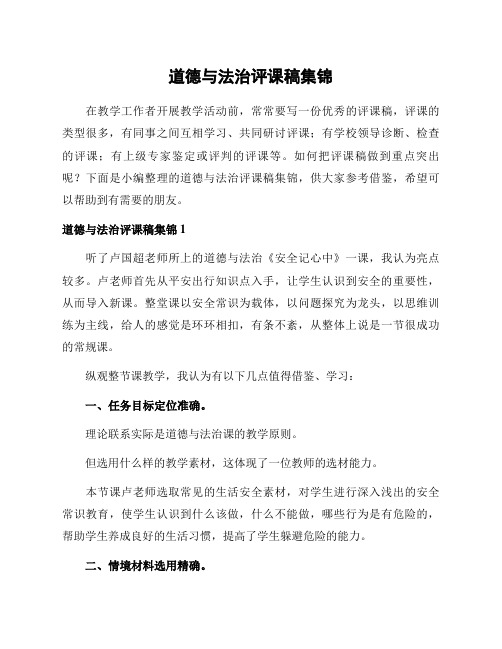 道德与法治评课稿集锦

在教学工作者开展教学活动前，常常要写一份优秀的评课稿，评课的类型很多，有同事之间互相学习、共同研讨评课；有学校领导诊断、检查的评课；有上级专家鉴定或评判的评课等。如何把评课稿做到重点突出呢？下面是小编整理的道德与法治评课稿集锦，供大家参考借鉴，希望可以帮助到有需要的朋友。

道德与法治评课稿集锦 1

听了卢国超老师所上的道德与法治《安全记心中》一课，我认为亮点较多。卢老师首先从平安出行知识点入手，让学生认识到安全的重要性，从而导入新课。整堂课以安全常识为载体，以问题探究为龙头，以思维训练为主线，给人的感觉是环环相扣，有条不紊，从整体上说是一节很成功的常规课。

纵观整节课教学，我认为有以下几点值得借鉴、学习：

一、任务目标定位准确。

理论联系实际是道德与法治课的教学原则。

但选用什么样的教学素材，这体现了一位教师的选材能力。

本节课卢老师选取常见的生活安全素材，对学生进行深入浅出的安全常识教育，使学生认识到什么该做，什么不能做，哪些行为是有危险的，帮助学生养成良好的生活习惯，提高了学生躲避危险的能力。

二、情境材料选用精确。